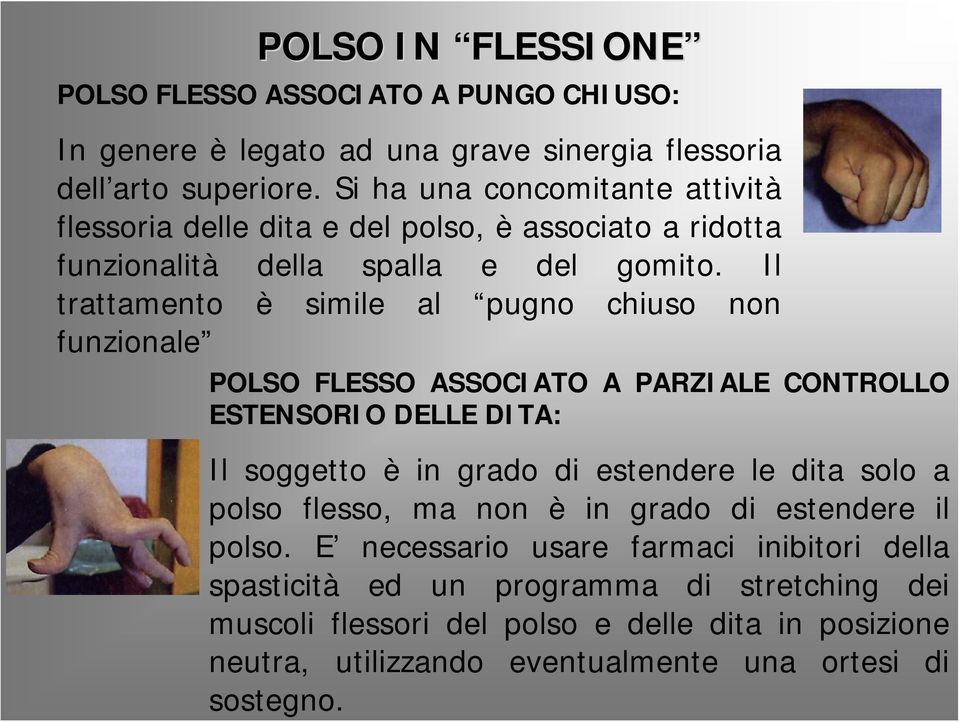 POLSO IN “FLESSIONE”

POLSO FLESSO ASSOCIATO A PUNGO CHIUSO:

In genere è legato ad una grave sinergia flessoria dell’arto superiore. Si ha una concomitante attività flessoria delle dita e del polso, è associato a ridotta funzionalità della spalla e del gomito. Il trattamento è simile al “pugno chiuso non funzionale”

POLSO FLESSO ASSOCIATO A PARZIALE CONTROLLO ESTENSORIO DELLE DITA:

Il soggetto è in grado di estendere le dita solo a polso flesso, ma non è in grado di estendere il polso. E’ necessario usare farmaci inibitori della spasticità ed un programma di stretching dei muscoli flessori del polso e delle dita in posizione neutra, utilizzando eventualmente una ortesi di sostegno.